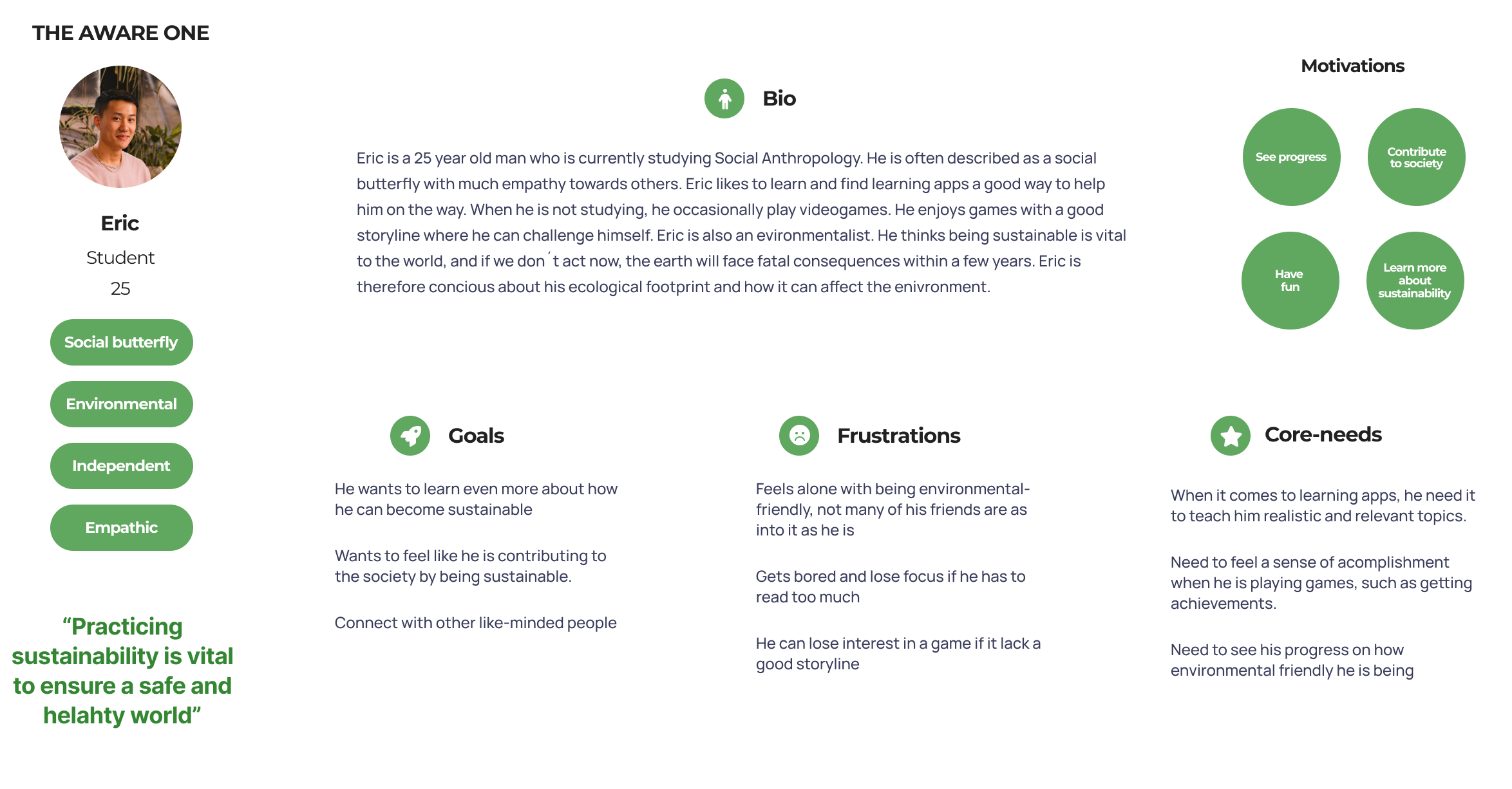 THE AWARE ONE

Eric

Student

25

Social butterfly

Environmental

Independent

Empathic

"Practicing sustainability is vital to ensure a safe and helahty world"

Bio

Eric is a 25 year old man who is currently studying Social Anthropology. He is often described as a social butterfly with much empathy towards others. Eric likes to learn and find learning apps a good way to help him on the way. When he is not studying, he occasionally play videogames. He enjoys games with a good storyline where he can challenge himself. Eric is also an evironmentalist. He thinks being sustainable is vital to the world, and if we don´t act now, the earth will face fatal consequences within a few years. Eric is therefore concious about his ecological footprint and how it can affect the enivronment.

Motivations

See progress

Contribute to society

Have fun

Learn more about sustainability

Goals

He wants to learn even more about how he can become sustainable

Wants to feel like he is contributing to the society by being sustainable.

Connect with other like-minded people

Frustrations

Feels alone with being environmental-friendly, not many of his friends are as into it as he is

Gets bored and lose focus if he has to read too much

He can lose interest in a game if it lack a good storyline

Core-needs

When it comes to learning apps, he need it to teach him realistic and relevant topics.

Need to feel a sense of acomplishment when he is playing games, such as getting achievements.

Need to see his progress on how environmental friendly he is being